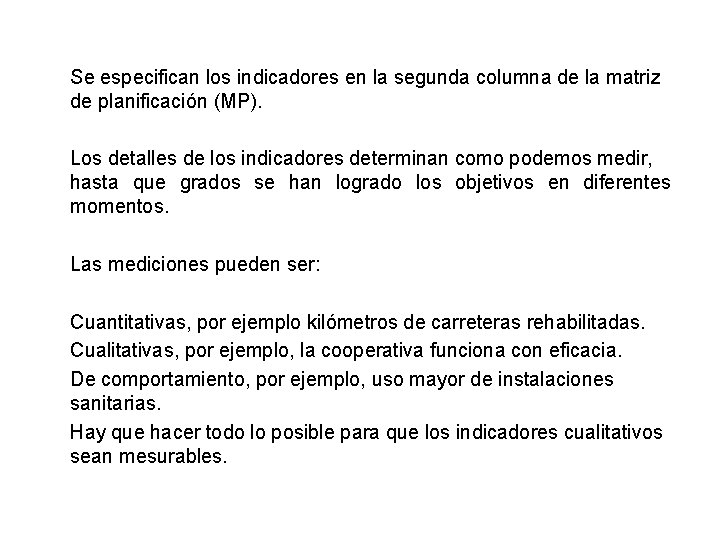 Se especifican los indicadores en la segunda columna de la matriz de planificación (MP).

Los detalles de los indicadores determinan como podemos medir, hasta que grados se han logrado los objetivos en diferentes momentos.

Las mediciones pueden ser:

Cuantitativas, por ejemplo kilómetros de carreteras rehabilitadas.

Cualitativas, por ejemplo, la cooperativa funciona con eficacia.

De comportamiento, por ejemplo, uso mayor de instalaciones sanitarias.

Hay que hacer todo lo posible para que los indicadores cualitativos sean mesurables.